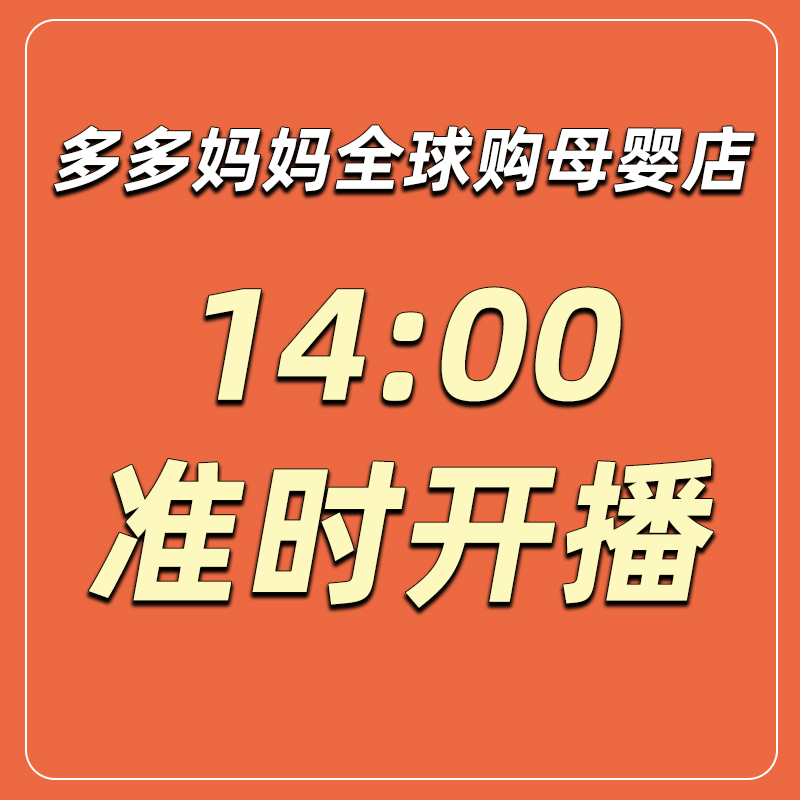 多多妈妈全球购母婴店

14:00
准时开播